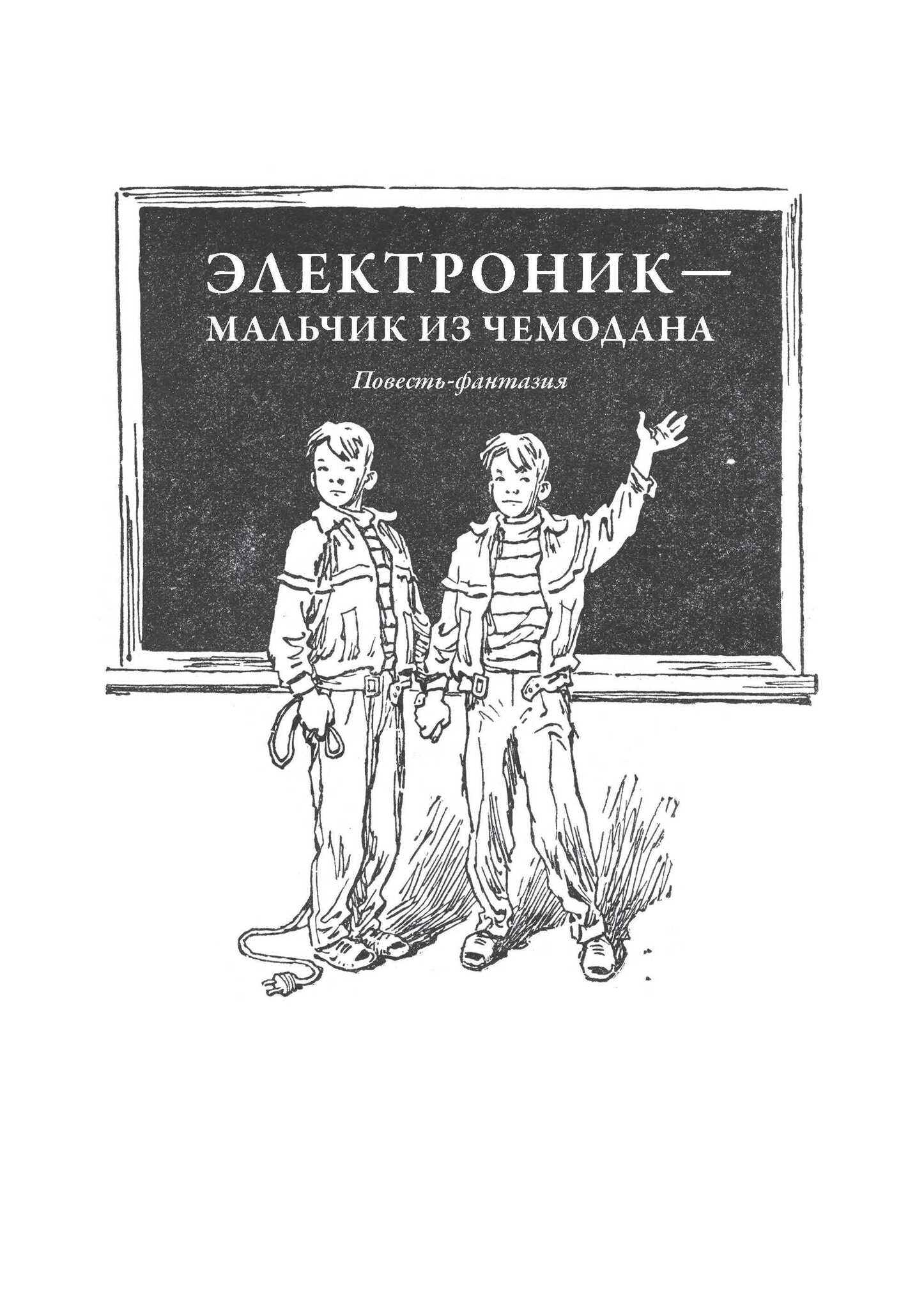 ЭЛЕКТРОНИК—
МАЛЬЧИК ИЗ ЧЕМОДАНА

Повесть-фантазия